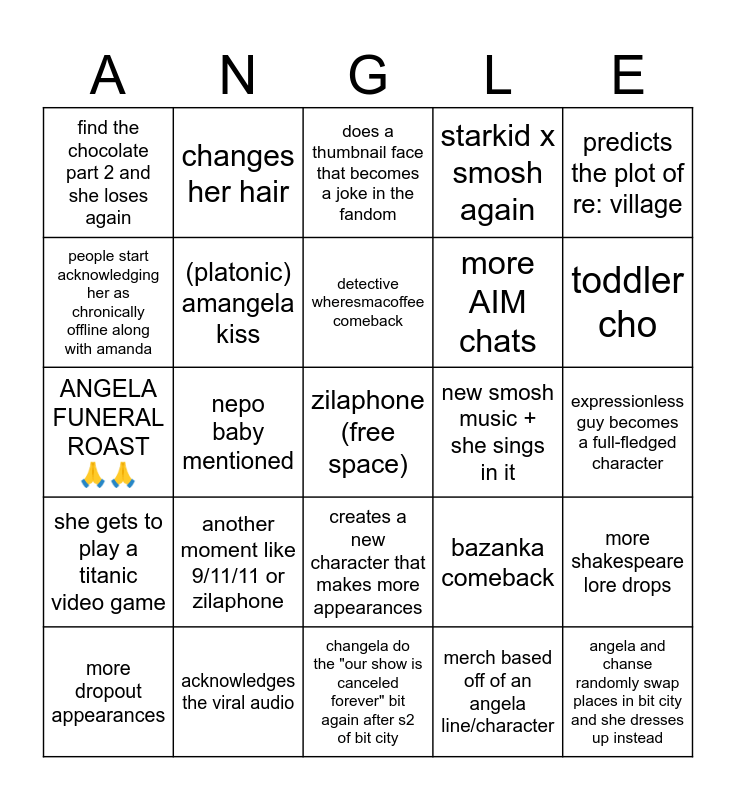 | A | N | G | L | E |
|---|---|---|---|---|
| find the chocolate part 2 and she loses again | changes her hair | does a thumbnail face that becomes a joke in the fandom | starkid x smosh again | predicts the plot of re: village |
| people start acknowledging her as chronically offline along with amanda | (platonic) amangela kiss | detective wheresmacoffee comeback | more AIM chats | toddler cho |
| ANGELA FUNERAL ROAST 🙏🙏 | nepo baby mentioned | zilaphone (free space) | new smosh music + she sings in it | expressionless guy becomes a full-fledged character |
| she gets to play a titanic video game | another moment like 9/11/11 or zilaphone | creates a new character that makes more appearances | bazanka comeback | more shakespeare lore drops |
| more dropout appearances | acknowledges the viral audio | changela do the "our show is canceled forever" bit again after s2 of bit city | merch based off of an angela line/character | angela and chanse randomly swap places in bit city and she dresses up instead |